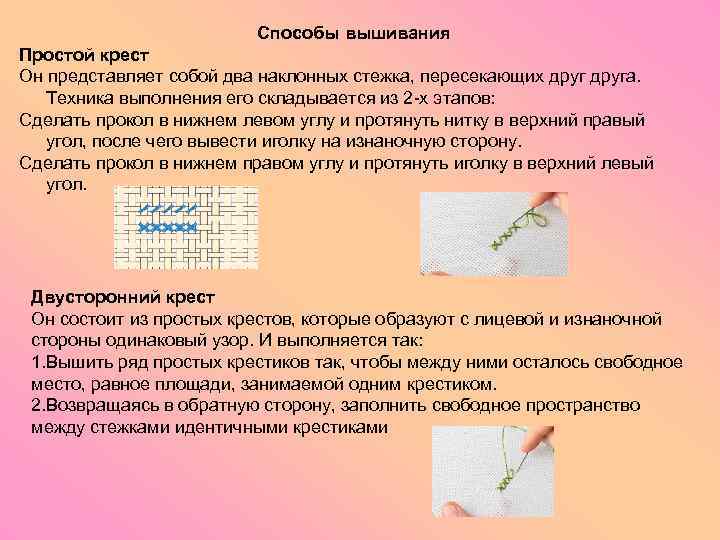 Способы вышивания

Простой крест

Он представляет собой два наклонных стежка, пересекающих друг друга. Техника выполнения его складывается из 2-х этапов:

Сделать прокол в нижнем левом углу и протянуть нитку в верхний правый угол, после чего вывести иголку на изнаночную сторону.

Сделать прокол в нижнем правом углу и протянуть иголку в верхний левый угол.

Двусторонний крест

Он состоит из простых крестов, которые образуют с лицевой и изнаночной стороны одинаковый узор. И выполняется так:

1.Вышить ряд простых крестиков так, чтобы между ними осталось свободное место, равное площади, занимаемой одним крестиком.

2.Возвращаясь в обратную сторону, заполнить свободное пространство между стежками идентичными крестиками